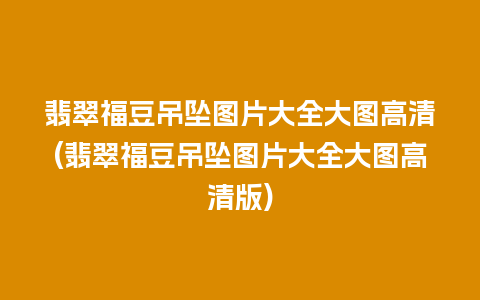 翡翠福豆吊坠图片大全大图高清(翡翠福豆吊坠图片大全大图高清版)